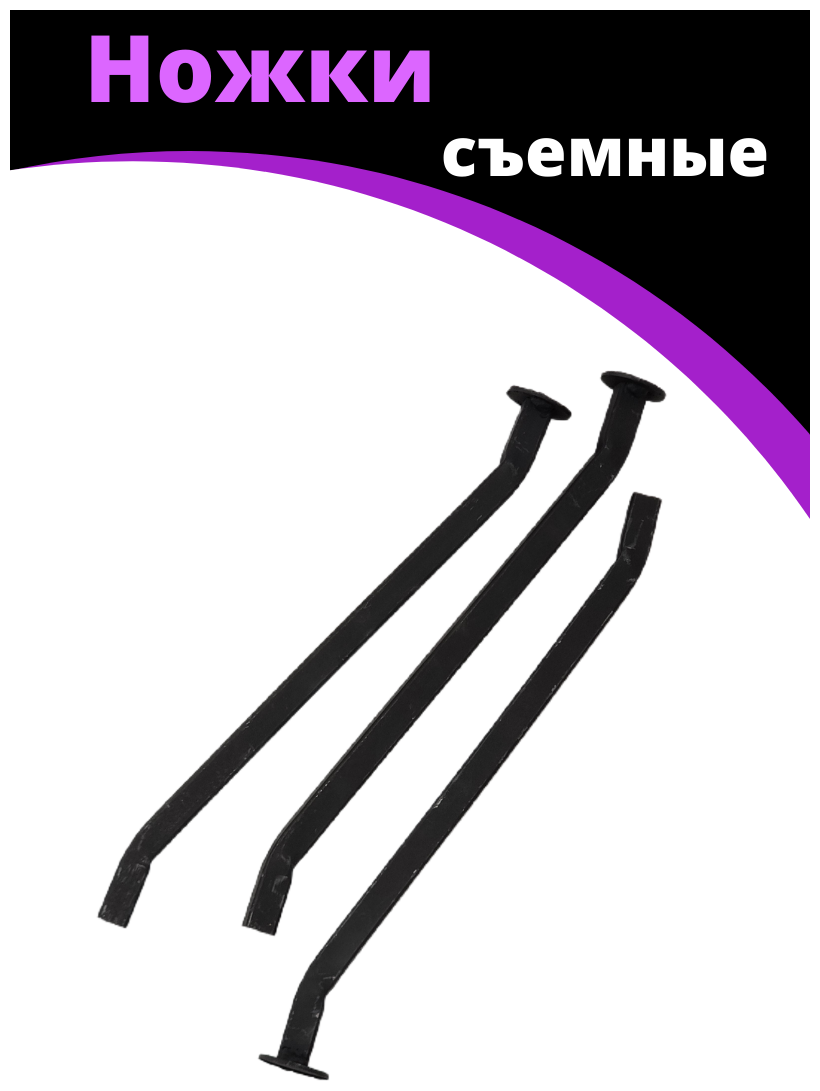 Ножки
съемные